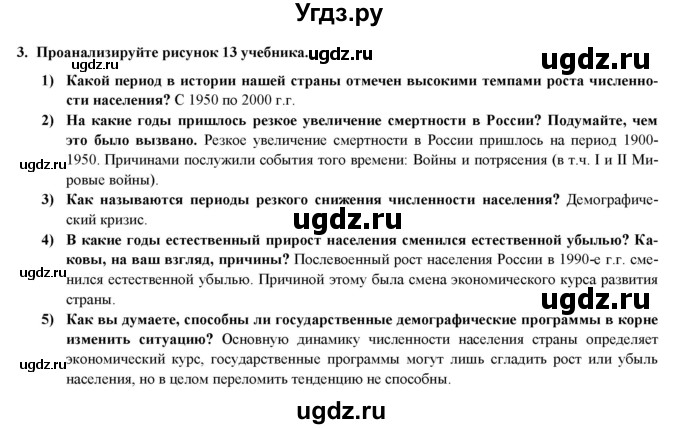 Угдз.ру

3. Проанализируйте рисунок 13 учебника. ugdz.ru

ugdz.ru

ugdz.ru

1) Какой период в истории нашей страны отмечен высокими темпами роста численности населения? С 1950 по 2000 г.г.

2) На какие годы пришлось резкое увеличение смертности в России? Подумайте, чем это было вызвано. Резкое увеличение смертности в России пришлось на период 1900-1950. Причинами послужили события того времени: Войны и потрясения (в т.ч. I и II Мировые войны).

ugdz.ru

3) Как называются периоды резкого снижения численности населения? Демографический кризис.

ugdz.ru

4) В какие годы естественный прирост населения сменился естественной убылью? Каковы, на ваш взгляд, причины? Послевоенный рост населения России в 1990-е г.г. сменился естественной убылью. Причиной этому была смена экономического курса развития страны.

ugdz.ru

ugdz.ru

5) Как вы думаете, способны ли государственные демографические программы в корне изменить ситуацию? Основную динамику численности населения страны определяет экономический курс, государственные программы могут лишь сгладить рост или убыль населения, но в целом переломить тенденцию не способны.

ugdz.ru

ugdz.ru